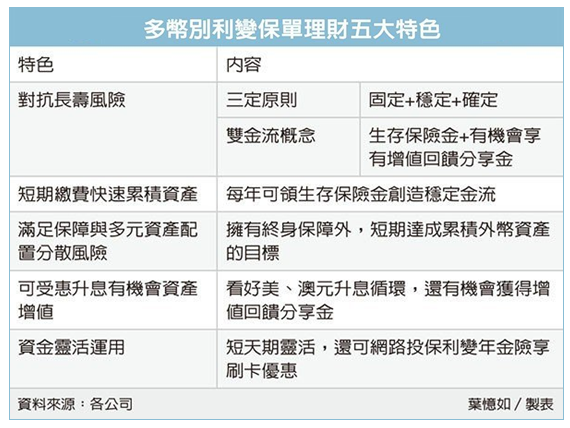 多幣別利變保單理財五大特色

| 特色 | 內容 | |
|---|---|---|
| 對抗長壽風險 | 三定原則 | 固定+穩定+確定 |
| | 雙金流概念 | 生存保險金+有機會享有增值回饋分享金 |
| 短期繳費快速累積資產 | 每年可領生存保險金創造穩定金流 | |
| 滿足保障與多元資產配置分散風險 | 擁有終身保障外，短期達成累積外幣資產的目標 | |
| 可受惠升息有機會資產增值 | 看好美、澳元升息循環，還有機會獲得增值回饋分享金 | |
| 資金靈活運用 | 短天期靈活，還可網路投保利變年金險享刷卡優惠 | |

資料來源：各公司

葉憶如／製表